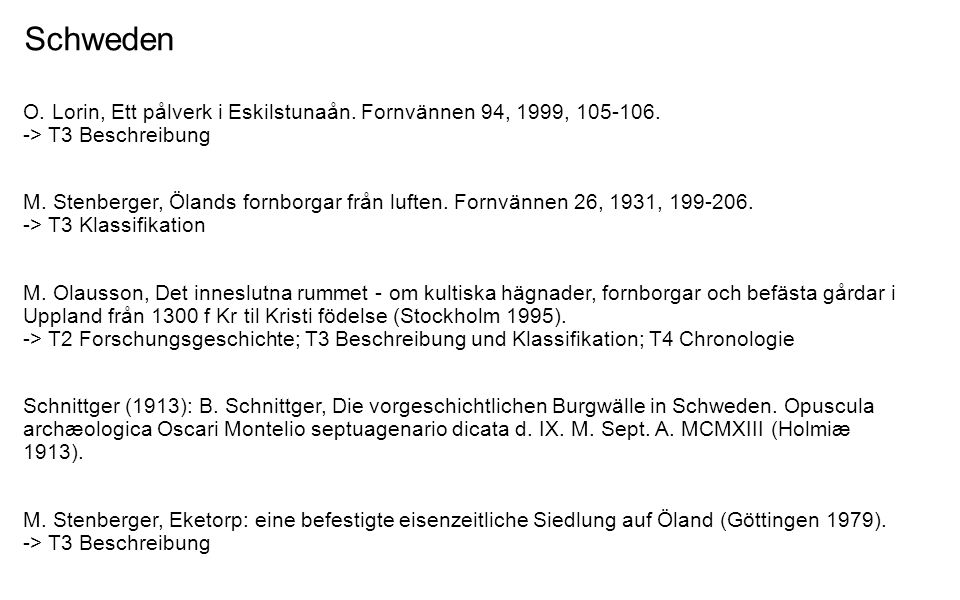 Schweden

O. Lorin, Ett pålverk i Eskilstunaån. Fornvännen 94, 1999, 105-106.
-> T3 Beschreibung

M. Stenberger, Ölands fornborgar från luften. Fornvännen 26, 1931, 199-206.
-> T3 Klassifikation

M. Olausson, Det inneslutna rummet - om kultiska hägnader, fornborgar och befästa gårdar i Uppland från 1300 f Kr til Kristi födelse (Stockholm 1995).
-> T2 Forschungsgeschichte; T3 Beschreibung und Klassifikation; T4 Chronologie

Schnittger (1913): B. Schnittger, Die vorgeschichtlichen Burgwälle in Schweden. Opuscula archæologica Oscari Montelio septuagenario dicata d. IX. M. Sept. A. MCMXIII (Holmiæ 1913).

M. Stenberger, Eketorp: eine befestigte eisenzeitliche Siedlung auf Öland (Göttingen 1979).
-> T3 Beschreibung